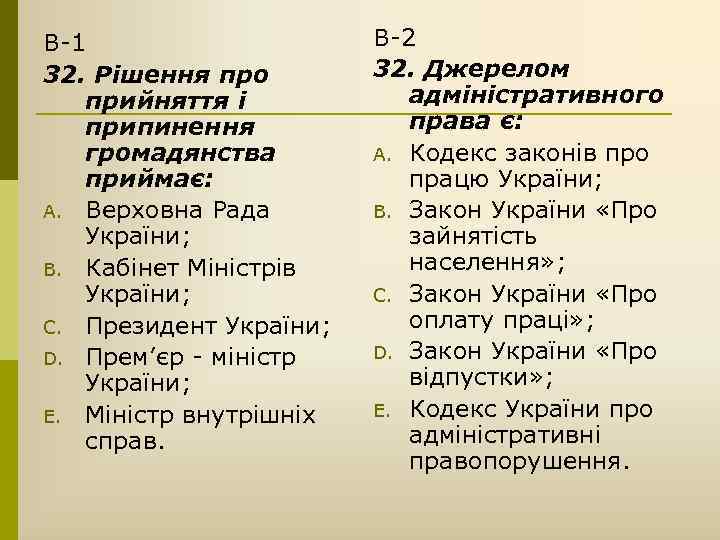 В-1
32. Рішення про прийняття і припинення громадянства приймає:

A. Верховна Рада України;
B. Кабінет Міністрів України;
C. Президент України;
D. Прем’єр - міністр України;
E. Міністр внутрішніх справ.

В-2
32. Джерелом адміністративного права є:

A. Кодекс законів про працю України;
B. Закон України «Про зайнятість населення»;
C. Закон України «Про оплату праці»;
D. Закон України «Про відпустки»;
E. Кодекс України про адміністративні правопорушення.